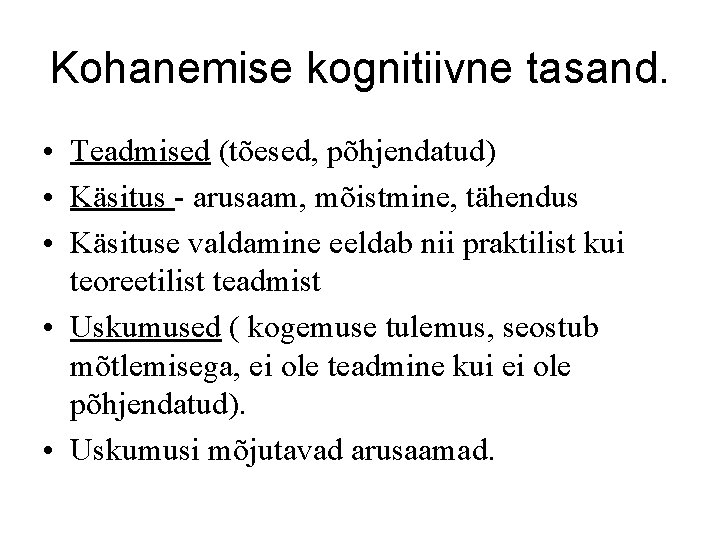 Kohanemise kognitiivne tasand.

• Teadmised (tõesed, põhjendatud)
• Käsitus - arusaam, mõistmine, tähendus
• Käsituse valdamine eeldab nii praktilist kui teoreetilist teadmist
• Uskumused ( kogemuse tulemus, seostub mõtlemisega, ei ole teadmine kui ei ole põhjendatud).
• Uskumusi mõjutavad arusaamad.